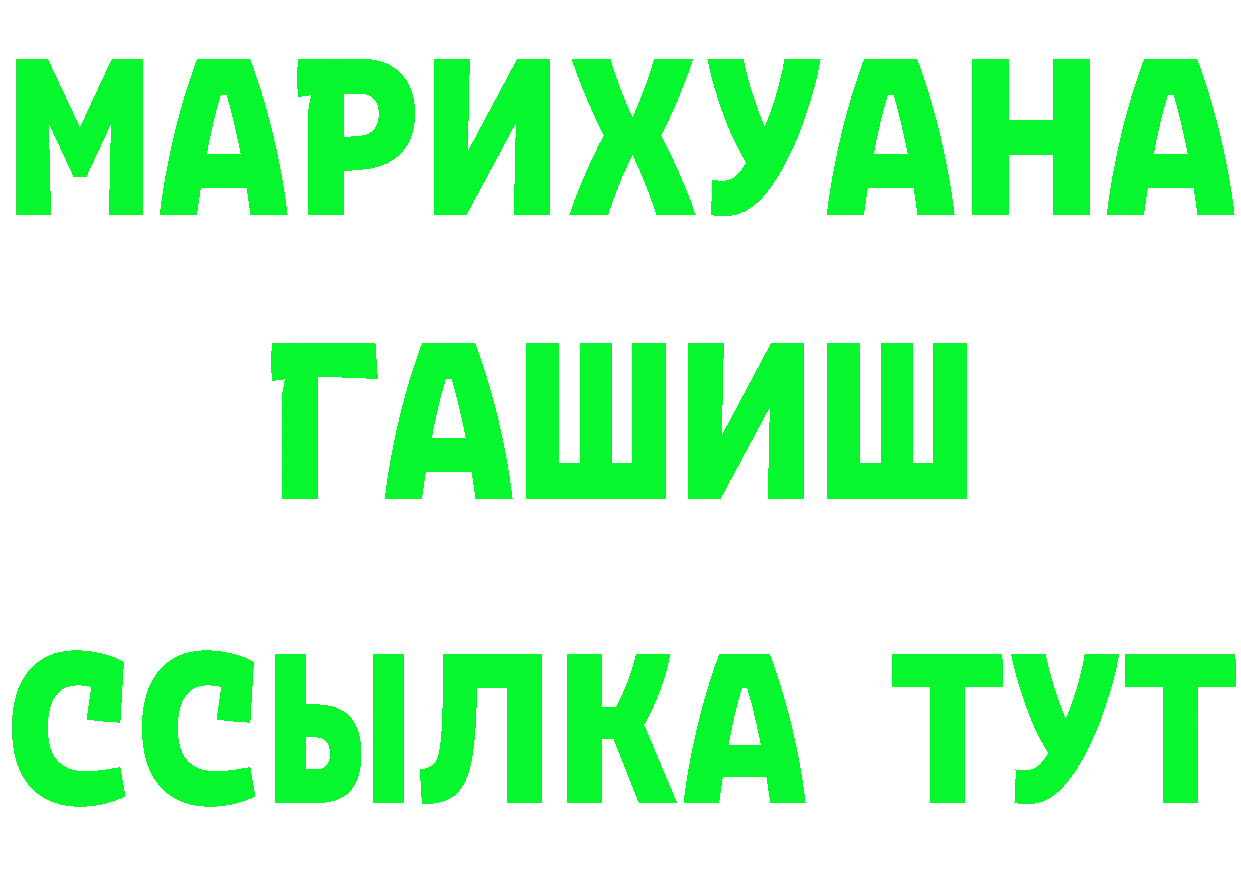 МАРИХУАНА
ГАШИШ
ССЫЛКА ТУТ